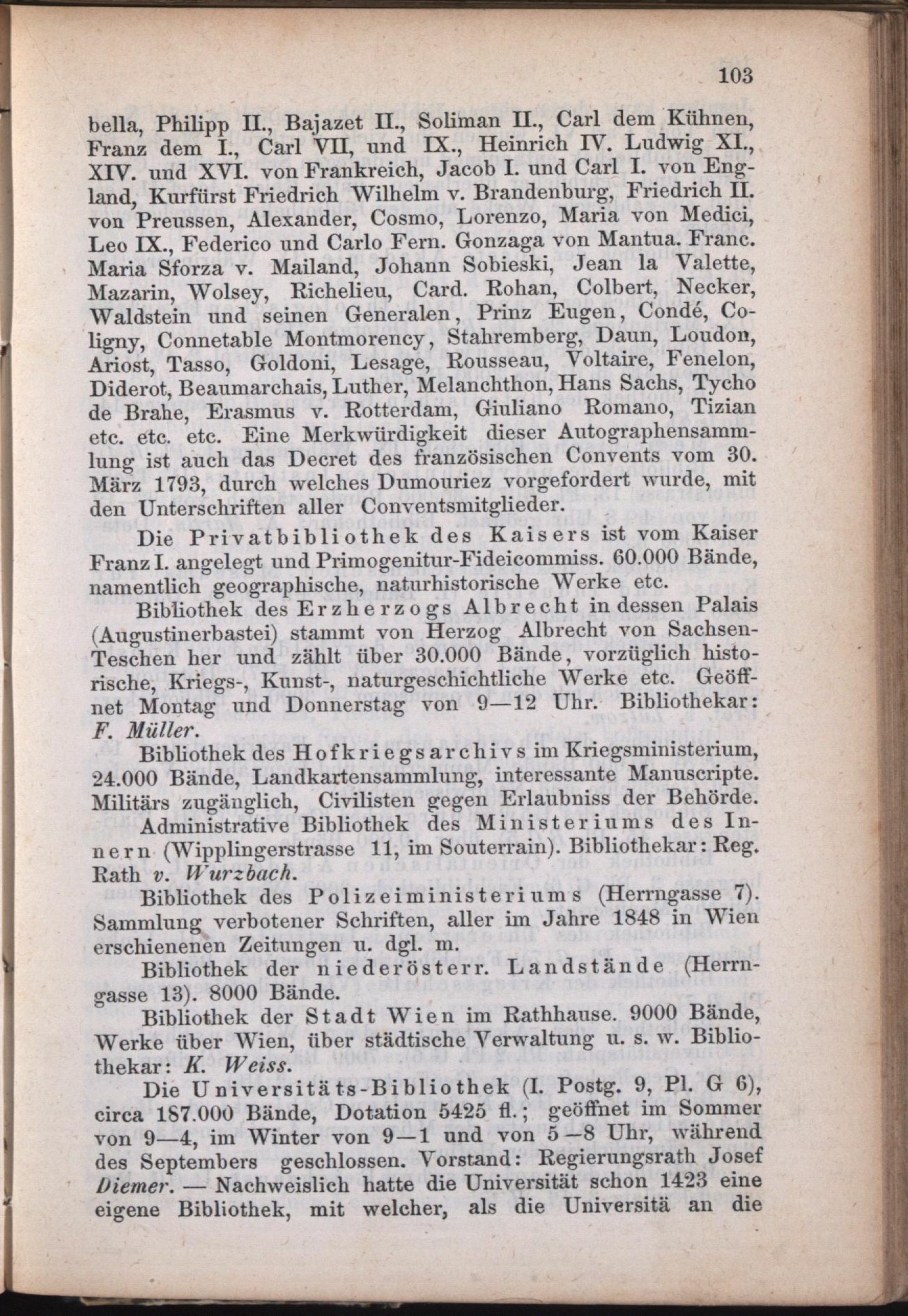 103

bella, Philipp II., Bajazet II., Soliman II., Carl dem Kühnen, Franz dem I., Carl VII, und IX., Heinrich IV. Ludwig XI., XIV. und XVI. von Frankreich, Jacob I. und Carl I. von England, Kurfürst Friedrich Wilhelm v. Brandenburg, Friedrich II. von Preussen, Alexander, Cosmo, Lorenzo, Maria von Medici, Leo IX., Federico und Carlo Fern. Gonzaga von Mantua. Franc. Maria Sforza v. Mailand, Johann Sobieski, Jean la Valette, Mazarin, Wolsey, Richelieu, Card. Rohan, Colbert, Necker, Waldstein und seinen Generalen, Prinz Eugen, Condé, Coligny, Connetable Montmorency, Stahremberg, Daun, Loudon, Ariost, Tasso, Goldoni, Lesage, Rousseau, Voltaire, Fenelon, Diderot, Beaumarchais, Luther, Melanchthon, Hans Sachs, Tycho de Brahe, Erasmus v. Rotterdam, Giuliano Romano, Tizian etc. etc. etc. Eine Merkwürdigkeit dieser Autographensammlung ist auch das Decret des französischen Convents vom 30. März 1793, durch welches Dumouriez vorgefordert wurde, mit den Unterschriften aller Conventsmitglieder.

Die Privatbibliothek des Kaisers ist vom Kaiser Franz I. angelegt und Primogenitur-Fideicommiss. 60.000 Bände, namentlich geographische, naturhistorische Werke etc.

Bibliothek des Erzherzogs Albrecht in dessen Palais (Augustinerbastei) stammt von Herzog Albrecht von Sachsen-Teschen her und zählt über 30.000 Bände, vorzüglich historische, Kriegs-, Kunst-, naturgeschichtliche Werke etc. Geöffnet Montag und Donnerstag von 9—12 Uhr. Bibliothekar: F. Müller.

Bibliothek des Hofkriegsarchivs im Kriegsministerium, 24.000 Bände, Landkartensammlung, interessante Manuscripte. Militärs zugänglich, Civilisten gegen Erlaubniss der Behörde.

Administrative Bibliothek des Ministeriums des Innern (Wipplingerstrasse 11, im Souterrain). Bibliothekar: Reg. Rath v. Wurzbach.

Bibliothek des Polizeiministeriums (Herrngasse 7). Sammlung verbotener Schriften, aller im Jahre 1848 in Wien erschienenen Zeitungen u. dgl. m.

Bibliothek der niederösterr. Landstände (Herrngasse 13). 8000 Bände.

Bibliothek der Stadt Wien im Rathhause. 9000 Bände, Werke über Wien, über städtische Verwaltung u. s. w. Bibliothekar: K. Weiss.

Die Universitäts-Bibliothek (I. Postg. 9, Pl. G 6), circa 187.000 Bände, Dotation 5425 fl.; geöffnet im Sommer von 9—4, im Winter von 9—1 und von 5—8 Uhr, während des Septembers geschlossen. Vorstand: Regierungsrath Josef Diemer. — Nachweislich hatte die Universität schon 1423 eine eigene Bibliothek, mit welcher, als die Universitä an die